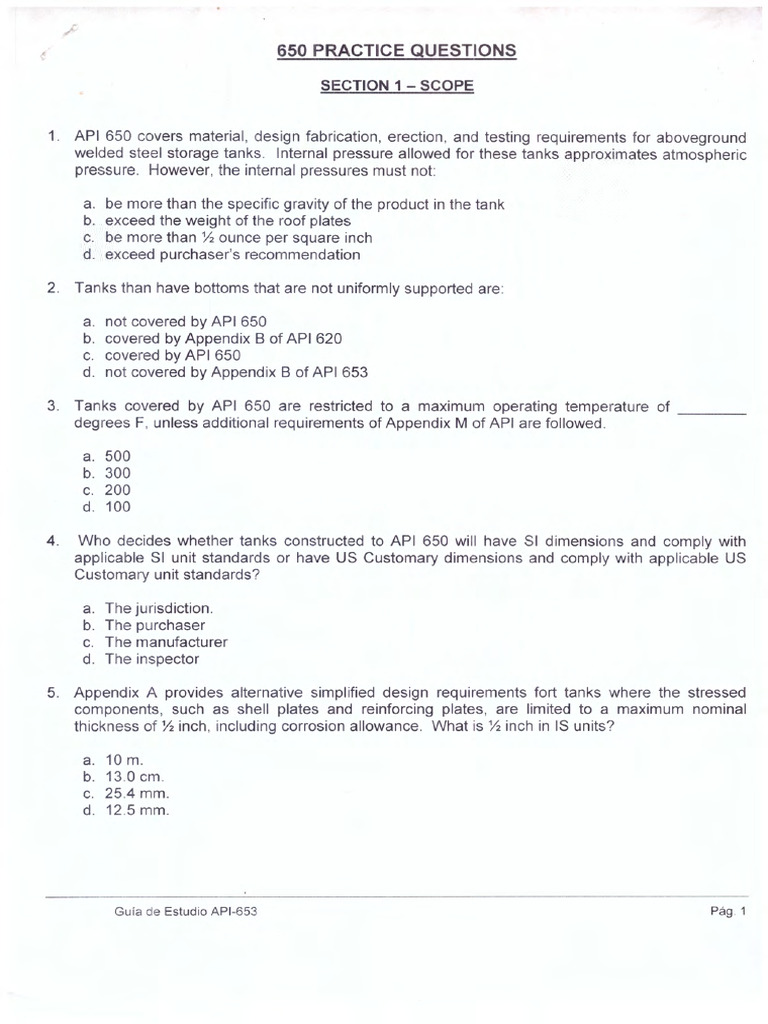 650 PRACTICE QUESTIONS

SECTION 1 – SCOPE

1. API 650 covers material, design fabrication, erection, and testing requirements for aboveground welded steel storage tanks. Internal pressure allowed for these tanks approximates atmospheric pressure. However, the internal pressures must not:

a. be more than the specific gravity of the product in the tank
b. exceed the weight of the roof plates
c. be more than ½ ounce per square inch
d. exceed purchaser's recommendation

2. Tanks than have bottoms that are not uniformly supported are:

a. not covered by API 650
b. covered by Appendix B of API 620
c. covered by API 650
d. not covered by Appendix B of API 653

3. Tanks covered by API 650 are restricted to a maximum operating temperature of ________ degrees F, unless additional requirements of Appendix M of API are followed.

a. 500
b. 300
c. 200
d. 100

4. Who decides whether tanks constructed to API 650 will have SI dimensions and comply with applicable SI unit standards or have US Customary dimensions and comply with applicable US Customary unit standards?

a. The jurisdiction.
b. The purchaser
c. The manufacturer
d. The inspector

5. Appendix A provides alternative simplified design requirements fort tanks where the stressed components, such as shell plates and reinforcing plates, are limited to a maximum nominal thickness of ½ inch, including corrosion allowance. What is ½ inch in IS units?

a. 10 m.
b. 13.0 cm.
c. 25.4 mm.
d. 12.5 mm.

Guía de Estudio API-653

Pág. 1